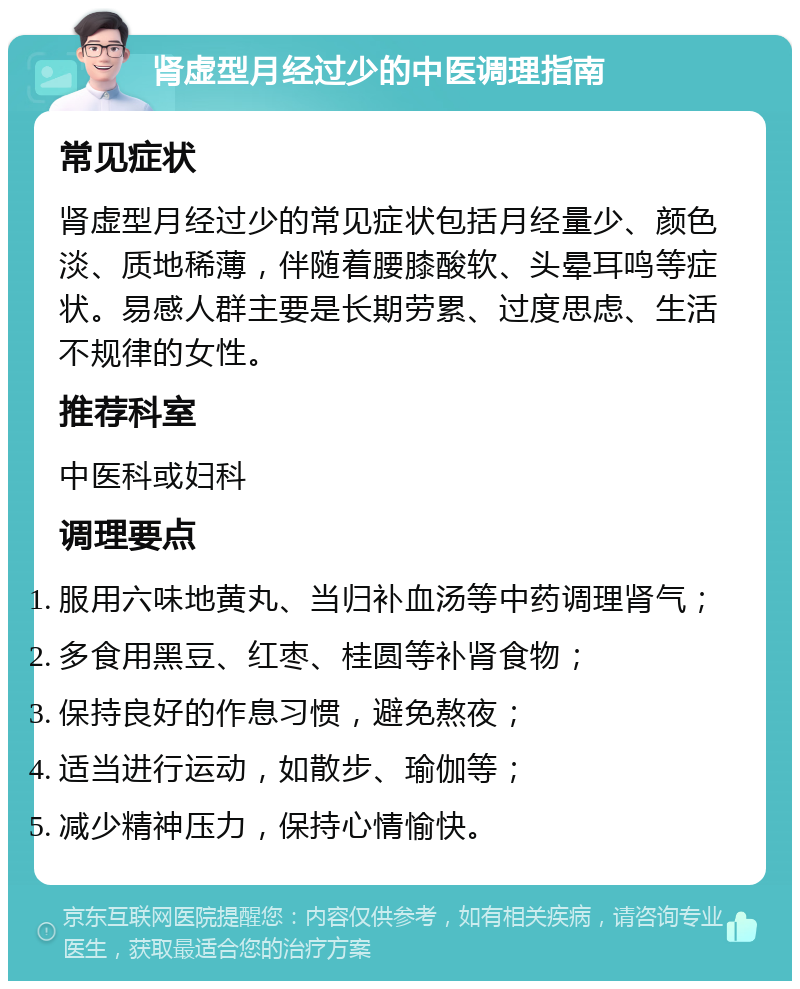 肾虚型月经过少的中医调理指南

常见症状

肾虚型月经过少的常见症状包括月经量少、颜色淡、质地稀薄，伴随着腰膝酸软、头晕耳鸣等症状。易感人群主要是长期劳累、过度思虑、生活不规律的女性。

推荐科室

中医科或妇科

调理要点

1. 服用六味地黄丸、当归补血汤等中药调理肾气；
2. 多食用黑豆、红枣、桂圆等补肾食物；
3. 保持良好的作息习惯，避免熬夜；
4. 适当进行运动，如散步、瑜伽等；
5. 减少精神压力，保持心情愉快。

京东互联网医院提醒您：内容仅供参考，如有相关疾病，请咨询专业医生，获取最适合您的治疗方案